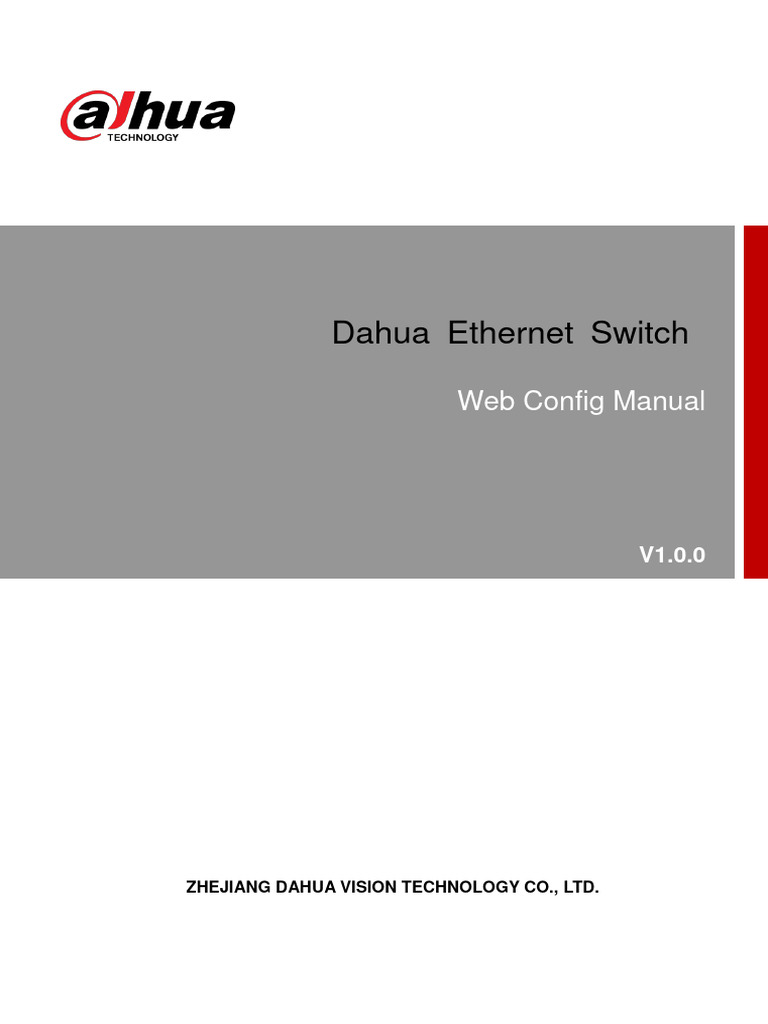 alhua
TECHNOLOGY

Dahua Ethernet Switch

Web Config Manual

V1.0.0

ZHEJIANG DAHUA VISION TECHNOLOGY CO., LTD.